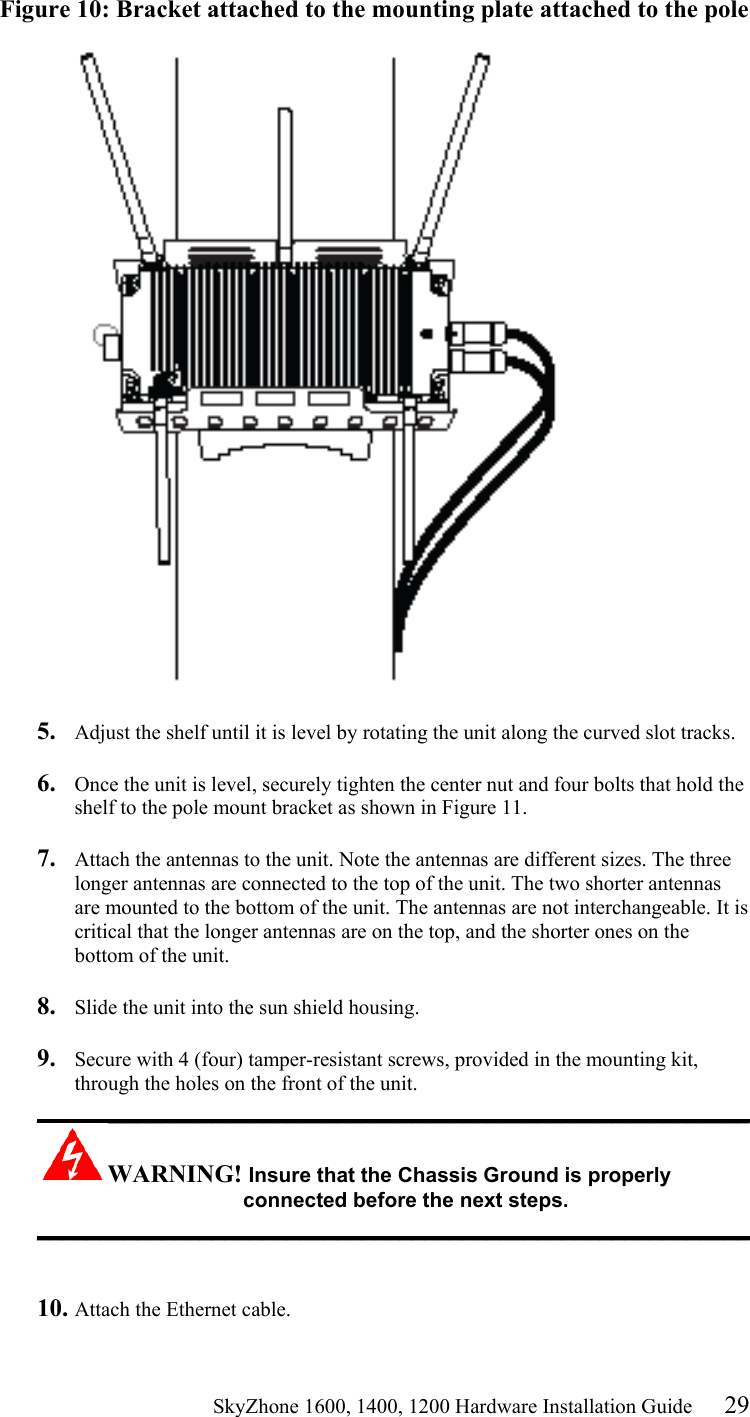 Figure 10: Bracket attached to the mounting plate attached to the pole

5. Adjust the shelf until it is level by rotating the unit along the curved slot tracks.

6. Once the unit is level, securely tighten the center nut and four bolts that hold the shelf to the pole mount bracket as shown in Figure 11.

7. Attach the antennas to the unit. Note the antennas are different sizes. The three longer antennas are connected to the top of the unit. The two shorter antennas are mounted to the bottom of the unit. The antennas are not interchangeable. It is critical that the longer antennas are on the top, and the shorter ones on the bottom of the unit.

8. Slide the unit into the sun shield housing.

9. Secure with 4 (four) tamper-resistant screws, provided in the mounting kit, through the holes on the front of the unit.

WARNING! Insure that the Chassis Ground is properly connected before the next steps.

10. Attach the Ethernet cable.

SkyZhone 1600, 1400, 1200 Hardware Installation Guide 29